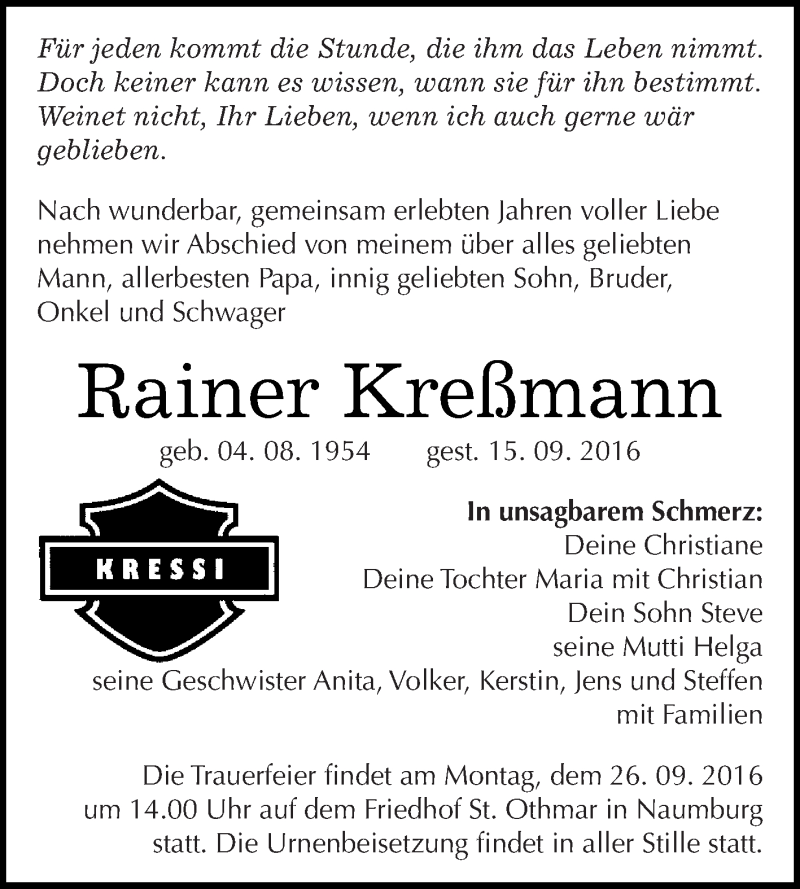 Für jeden kommt die Stunde, die ihm das Leben nimmt. Doch keiner kann es wissen, wann sie für ihn bestimmt. Weinet nicht, Ihr Lieben, wenn ich auch gerne wär geblieben.

Nach wunderbar, gemeinsam erlebten Jahren voller Liebe nehmen wir Abschied von meinem über alles geliebten Mann, allerbesten Papa, innig geliebten Sohn, Bruder, Onkel und Schwager

Rainer Kreßmann

geb. 04. 08. 1954 gest. 15. 09. 2016

KRESSI

In unsagbarem Schmerz:
Deine Christiane
Deine Tochter Maria mit Christian
Dein Sohn Steve
seine Mutti Helga
seine Geschwister Anita, Volker, Kerstin, Jens und Steffen mit Familien

Die Trauerfeier findet am Montag, dem 26. 09. 2016 um 14.00 Uhr auf dem Friedhof St. Othmar in Naumburg statt. Die Urnenbeisetzung findet in aller Stille statt.